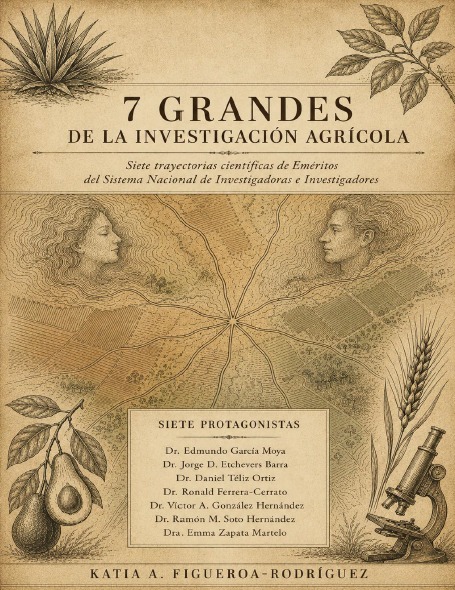 7 GRANDES
DE LA INVESTIGACIÓN AGRÍCOLA

Siete trayectorias científicas de Eméritos del Sistema Nacional de Investigadoras e Investigadores

SIETE PROTAGONISTAS

Dr. Edmundo García Moya
Dr. Jorge D. Etchevers Barra
Dr. Daniel Téliz Ortiz
Dr. Ronald Ferrera-Cerrato
Dr. Víctor A. González Hernández
Dr. Ramón M. Soto Hernández
Dra. Emma Zapata Martelo

KATIA A. FIGUEROA-RODRÍGUEZ